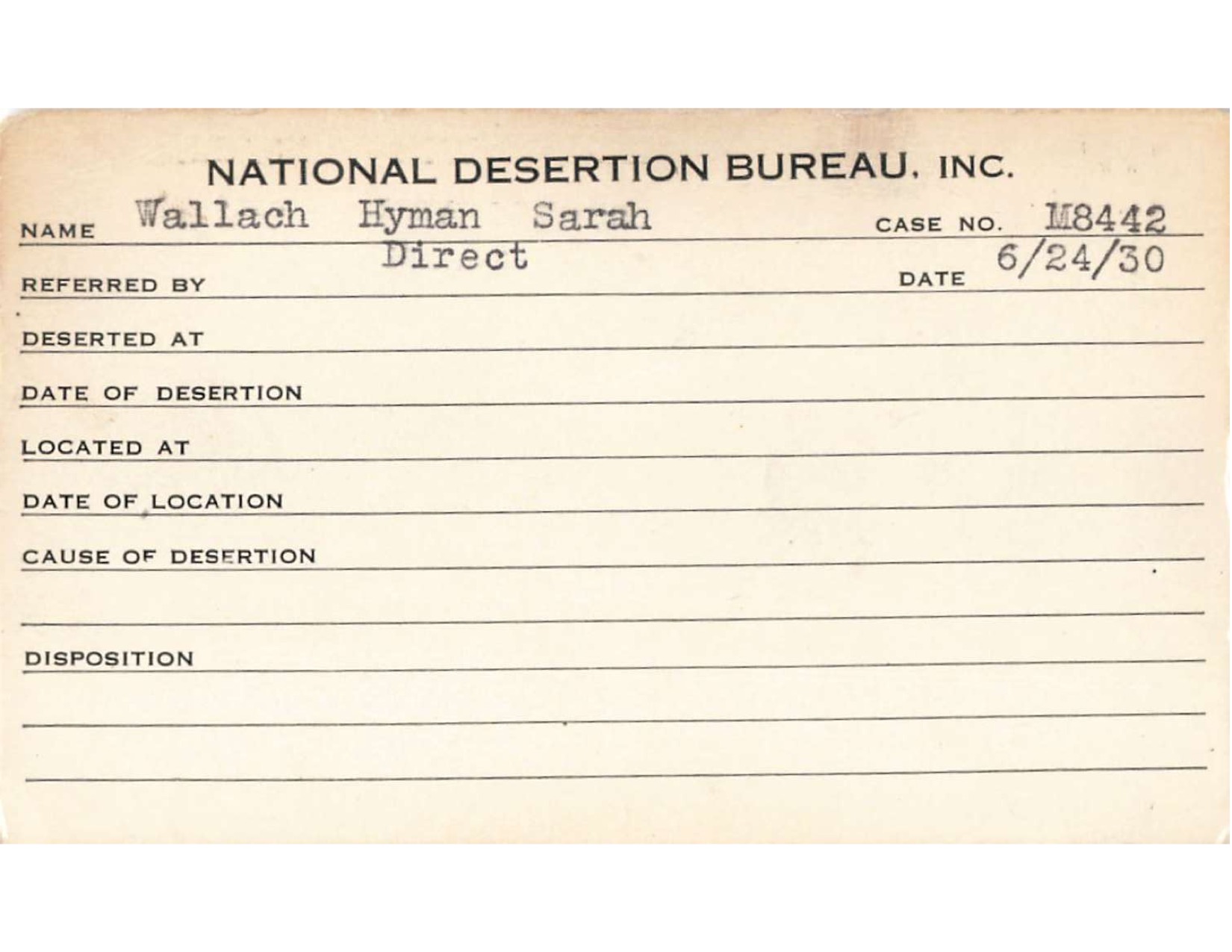 NATIONAL DESERTION BUREAU, INC.

NAME Wallach Hyman Sarah CASE NO. M8442

REFERRED BY Direct DATE 6/24/30

DESERTED AT

DATE OF DESERTION

LOCATED AT

DATE OF LOCATION

CAUSE OF DESERTION

DISPOSITION